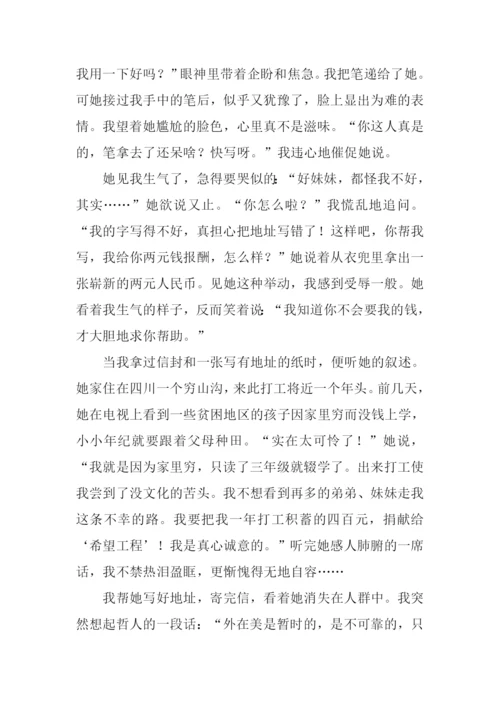 我用一下好吗？”眼神里带着企盼和焦急。我把笔递给了她。可她接过我手中的笔后，似乎又犹豫了，脸上显出为难的表情。我望着她尴尬的脸色，心里真不是滋味。“你这人真是的，笔拿去了还呆啥？快写呀。”我违心地催促她说。

她见我生气了，急得要哭似的：“好妹妹，都怪我不好，其实……”她欲说又止。“你怎么啦？”我慌乱地追问。“我的字写得不好，真担心把地址写错了！这样吧，你帮我写，我给你两元钱报酬，怎么样？”她说着从衣兜里拿出一张崭新的两元人民币。见她这种举动，我感到受辱一般。她看着我生气的样子，反而笑着说：“我知道你不会要我的钱，才大胆地求你帮助。”

当我拿过信封和一张写有地址的纸时，便听她的叙述。她家住在四川一个穷山沟，来此打工将近一个年头。前几天，她在电视上看到一些贫困地区的孩子因家里穷而没钱上学，小小年纪就要跟着父母种田。“实在太可怜了！”她说，“我就是因为家里穷，只读了三年级就辍学了。出来打工使我尝到了没文化的苦头。我不想看到再多的弟弟、妹妹走我这条不幸的路。我要把我一年打工积蓄的四百元，捐献给‘希望工程’！我是真心诚意的。”听完她感人肺腑的一席话，我不禁热泪盈眶，更惭愧得无地自容……

我帮她写好地址，寄完信，看着她消失在人群中。我突然想起哲人的一段话：“外在美是暂时的，是不可靠的，只